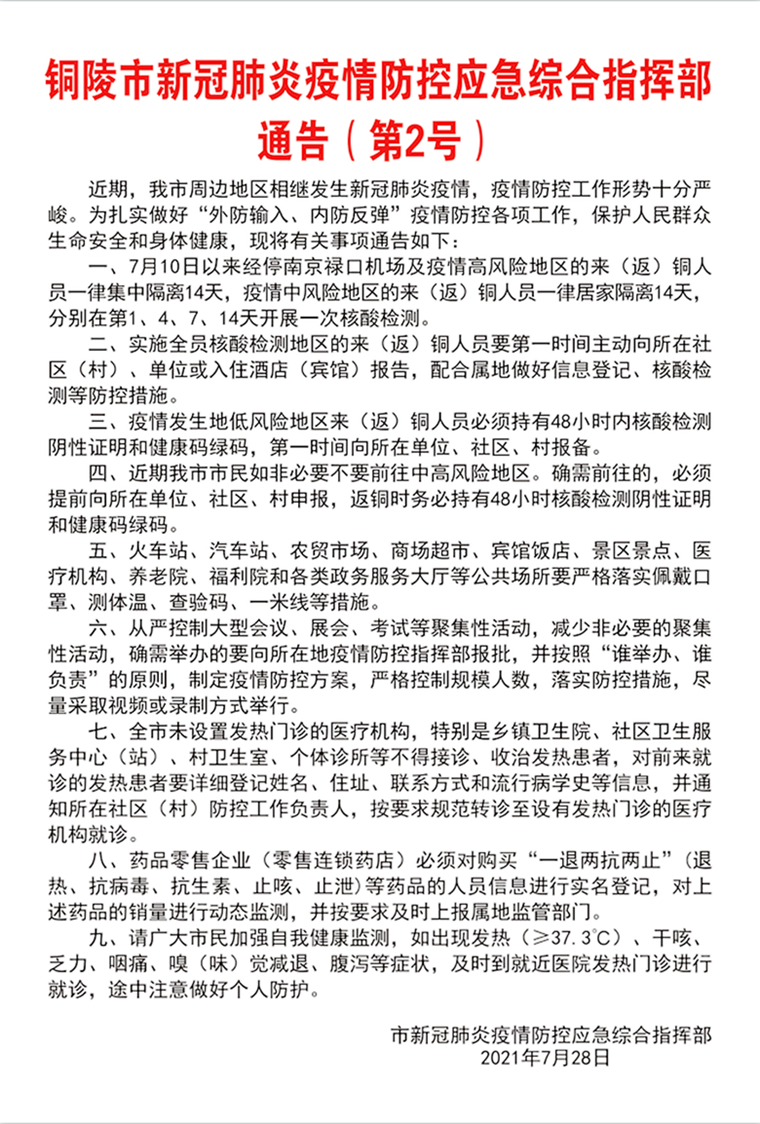 铜陵市新冠肺炎疫情防控应急综合指挥部
通告（第2号）

近期，我市周边地区相继发生新冠肺炎疫情，疫情防控工作形势十分严峻。为扎实做好“外防输入、内防反弹”疫情防控各项工作，保护人民群众生命安全和身体健康，现将有关事项通告如下：

一、7月10日以来经停南京禄口机场及疫情高风险地区的来（返）铜人员一律集中隔离14天，疫情中风险地区的来（返）铜人员一律居家隔离14天，分别在第1、4、7、14天开展一次核酸检测。

二、实施全员核酸检测地区的来（返）铜人员要第一时间主动向所在社区（村）、单位或入住酒店（宾馆）报告，配合属地做好信息登记、核酸检测等防控措施。

三、疫情发生地低风险地区来（返）铜人员必须持有48小时内核酸检测阴性证明和健康码绿码，第一时间向所在单位、社区、村报备。

四、近期我市市民如非必要不要前往中高风险地区。确需前往的，必须提前向所在单位、社区、村申报，返铜时务必持有48小时核酸检测阴性证明和健康码绿码。

五、火车站、汽车站、农贸市场、商场超市、宾馆饭店、景区景点、医疗机构、养老院、福利院和各类政务服务大厅等公共场所要严格落实佩戴口罩、测体温、查验码、一米线等措施。

六、从严控制大型会议、展会、考试等聚集性活动，减少非必要的聚集性活动，确需举办的要向所在地疫情防控指挥部报批，并按照“谁举办、谁负责”的原则，制定疫情防控方案，严格控制规模人数，落实防控措施，尽量采取视频或录制方式举行。

七、全市未设置发热门诊的医疗机构，特别是乡镇卫生院、社区卫生服务中心（站）、村卫生室、个体诊所等不得接诊、收治发热患者，对前来就诊的发热患者要详细登记姓名、住址、联系方式和流行病学史等信息，并通知所在社区（村）防控工作负责人，按要求规范转诊至设有发热门诊的医疗机构就诊。

八、药品零售企业（零售连锁药店）必须对购买“一退两抗两止”（退热、抗病毒、抗生素、止咳、止泄）等药品的人员信息进行实名登记，对上述药品的销量进行动态监测，并按要求及时上报属地监管部门。

九、请广大市民加强自我健康监测，如出现发热（≥37.3℃）、干咳、乏力、咽痛、嗅（味）觉减退、腹泻等症状，及时到就近医院发热门诊进行就诊，途中注意做好个人防护。

市新冠肺炎疫情防控应急综合指挥部
2021年7月28日